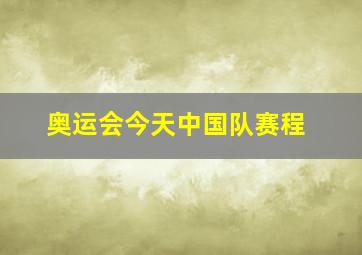 奥运会今天中国队赛程